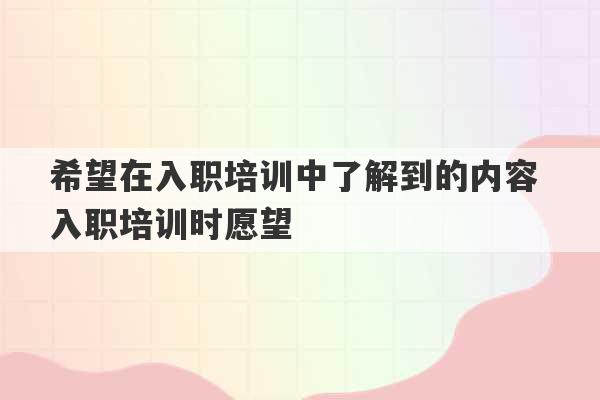 希望在入职培训中了解到的内容
入职培训时愿望